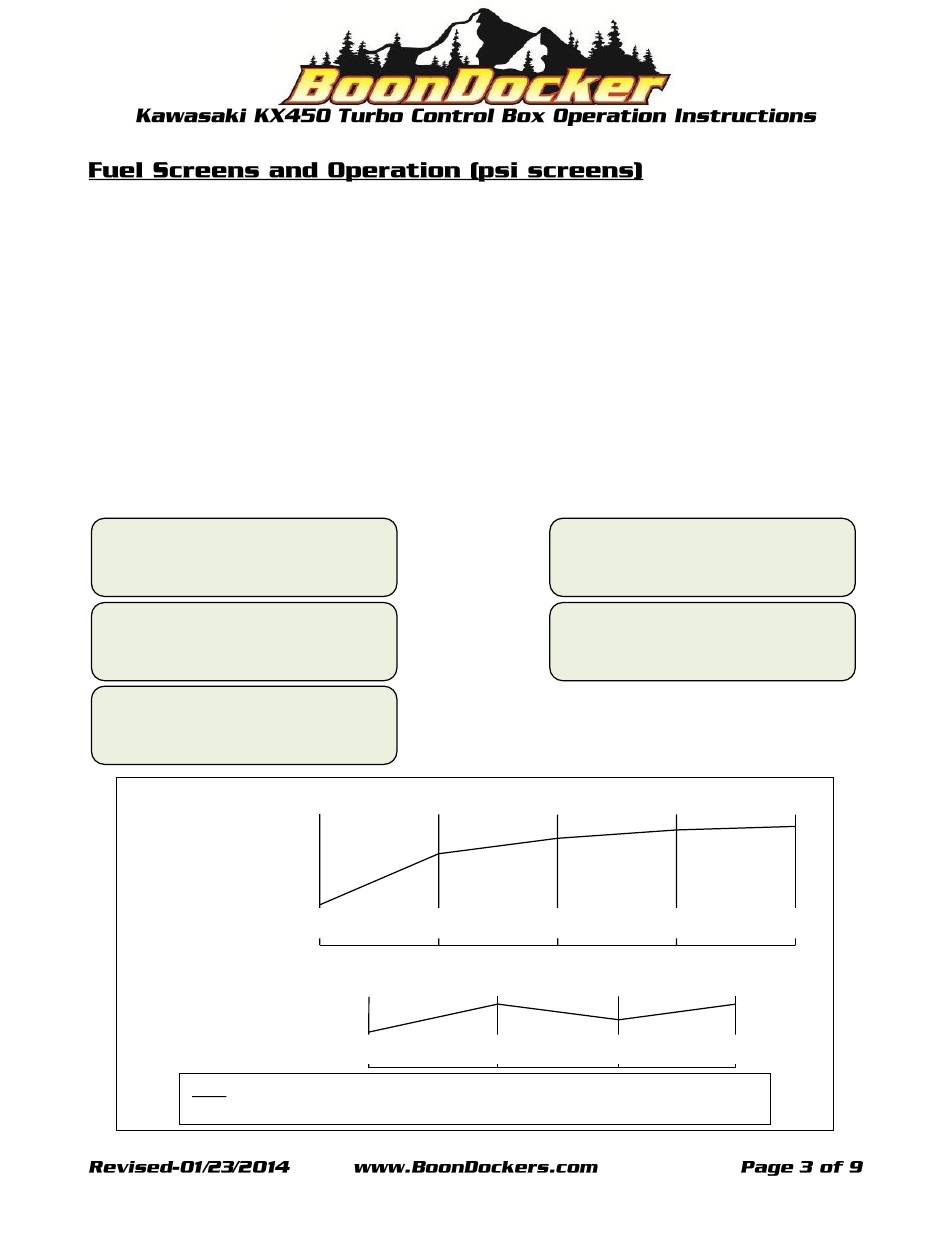 BoonDocker

Kawasaki KX450 Turbo Control Box Operation Instructions

Fuel Screens and Operation (psi screens)

Revised-01/23/2014 www.BoonDockers.com Page 3 of 9